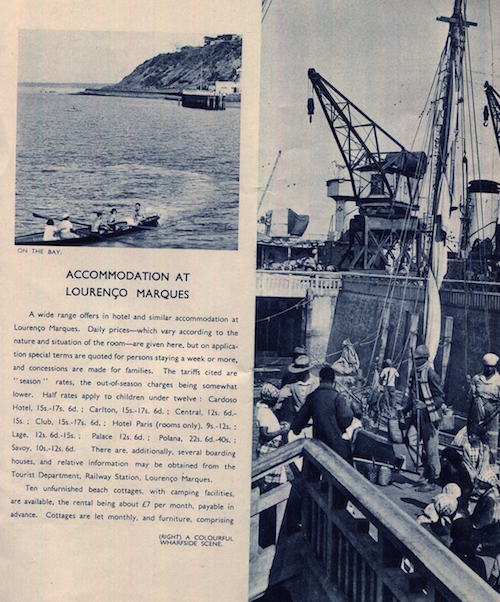 ON THE BAY.

ACCOMMODATION AT LOURENÇO MARQUES

A wide range offers in hotel and similar accommodation at Lourenço Marques. Daily prices—which vary according to the nature and situation of the room—are given here, but on application special terms are quoted for persons staying a week or more, and concessions are made for families. The tariffs cited are "season" rates, the out-of-season charges being somewhat lower. Half rates apply to children under twelve: Cardoso Hotel, 15s.-17s. 6d.; Carlton, 15s.-17s. 6d.; Central, 12s. 6d.-15s.; Club, 15s.-17s. 6d.; Hotel Paris (rooms only), 9s.-12s.; Lage, 12s. 6d.-15s.; Palace 12s. 6d.; Polana, 22s. 6d.-40s.; Savoy, 10s.-12s. 6d. There are, additionally, several boarding houses, and relative information may be obtained from the Tourist Department, Railway Station, Lourenço Marques.

Ten unfurnished beach cottages, with camping facilities, are available, the rental being about £7 per month, payable in advance. Cottages are let monthly, and furniture, comprising

(RIGHT) A COLOURFUL WHARFSIDE SCENE.